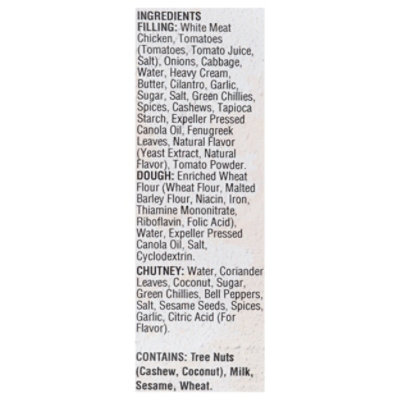 INGREDIENTS
FILLING: White Meat Chicken, Tomatoes (Tomatoes, Tomato Juice, Salt), Onions, Cabbage, Water, Heavy Cream, Butter, Cilantro, Garlic, Sugar, Salt, Green Chillies, Spices, Cashews, Tapioca Starch, Expeller Pressed Canola Oil, Fenugreek Leaves, Natural Flavor (Yeast Extract, Natural Flavor), Tomato Powder.
DOUGH: Enriched Wheat Flour (Wheat Flour, Malted Barley Flour, Niacin, Iron, Thiamine Mononitrate, Riboflavin, Folic Acid), Water, Expeller Pressed Canola Oil, Salt, Cyclodextrin.

CHUTNEY: Water, Coriander Leaves, Coconut, Sugar, Green Chillies, Bell Peppers, Salt, Sesame Seeds, Spices, Garlic, Citric Acid (For Flavor).

CONTAINS: Tree Nuts (Cashew, Coconut), Milk, Sesame, Wheat.